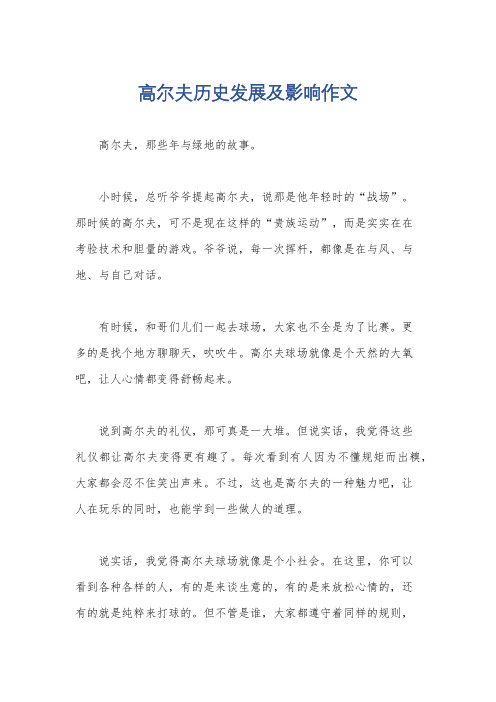 高尔夫历史发展及影响作文

高尔夫，那些年与绿地的故事。

小时候，总听爷爷提起高尔夫，说那是他年轻时的“战场”。那时候的高尔夫，可不是现在这样的“贵族运动”，而是实实在在考验技术和胆量的游戏。爷爷说，每一次挥杆，都像是在与风、与地、与自己对话。

有时候，和哥们儿们一起去球场，大家也不全是为了比赛。更多的是找个地方聊聊天，吹吹牛。高尔夫球场就像是个天然的大氧吧，让人心情都变得舒畅起来。

说到高尔夫的礼仪，那可真是一大堆。但说实话，我觉得这些礼仪都让高尔夫变得更有趣了。每次看到有人因为不懂规矩而出糗，大家都会忍不住笑出声来。不过，这也是高尔夫的一种魅力吧，让人在玩乐的同时，也能学到一些做人的道理。

说实话，我觉得高尔夫球场就像是个小社会。在这里，你可以看到各种各样的人，有的是来谈生意的，有的是来放松心情的，还有的就是纯粹来打球的。但不管是谁，大家都遵守着同样的规则，